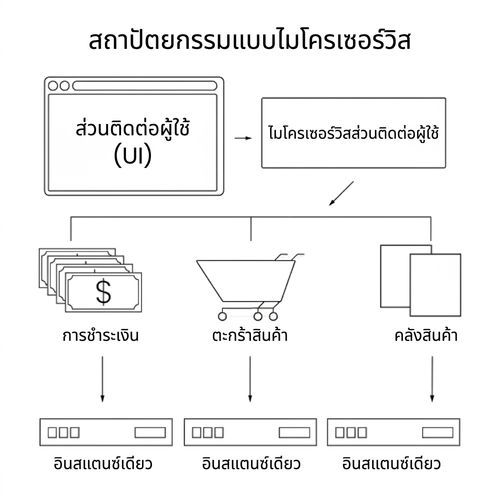 สถาปัตยกรรมแบบไมโครเซอร์วิส

ส่วนติดต่อผู้ใช้ (UI)

ไมโครเซอร์วิสส่วนติดต่อผู้ใช้

$

การชำระเงิน

ตะกร้าสินค้า

คลังสินค้า

อินสแตนซ์เดียว

อินสแตนซ์เดียว

อินสแตนซ์เดียว